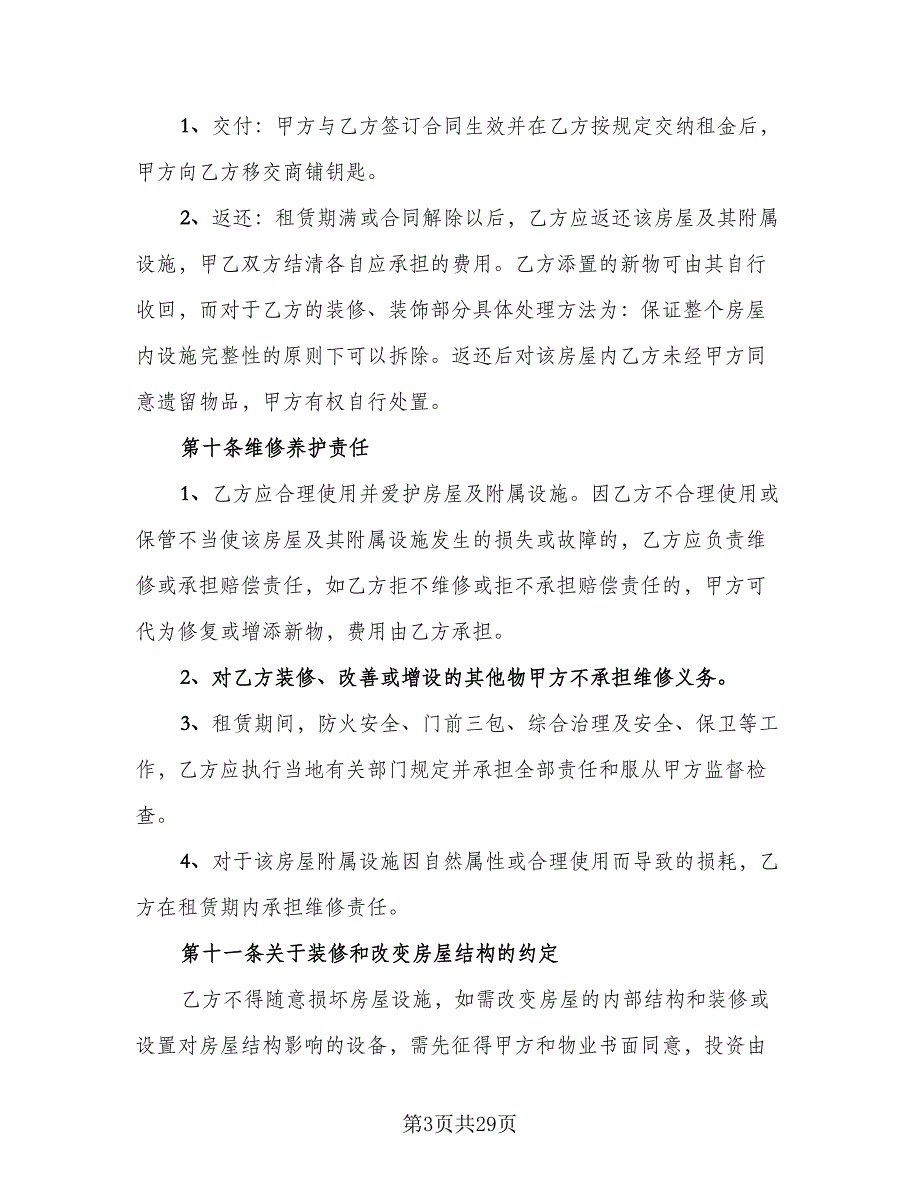 1、交付：甲方与乙方签订合同生效并在乙方按规定交纳租金后，甲方向乙方移交商铺钥匙。

2、返还：租赁期满或合同解除以后，乙方应返还该房屋及其附属设施，甲乙双方结清各自应承担的费用。乙方添置的新物可由其自行收回，而对于乙方的装修、装饰部分具体处理方法为：保证整个房屋内设施完整性的原则下可以拆除。返还后对该房屋内乙方未经甲方同意遗留物品，甲方有权自行处置。

第十条维修养护责任

1、乙方应合理使用并爱护房屋及附属设施。因乙方不合理使用或保管不当使该房屋及其附属设施发生的损失或故障的，乙方应负责维修或承担赔偿责任，如乙方拒不维修或拒不承担赔偿责任的，甲方可代为修复或增添新物，费用由乙方承担。

2、对乙方装修、改善或增设的其他物甲方不承担维修义务。

3、租赁期间，防火安全、门前三包、综合治理及安全、保卫等工作，乙方应执行当地有关部门规定并承担全部责任和服从甲方监督检查。

4、对于该房屋附属设施因自然属性或合理使用而导致的损耗，乙方在租赁期内承担维修责任。

第十一条关于装修和改变房屋结构的约定

乙方不得随意损坏房屋设施，如需改变房屋的内部结构和装修或设置对房屋结构影响的设备，需先征得甲方和物业书面同意，投资由

第3页共29页